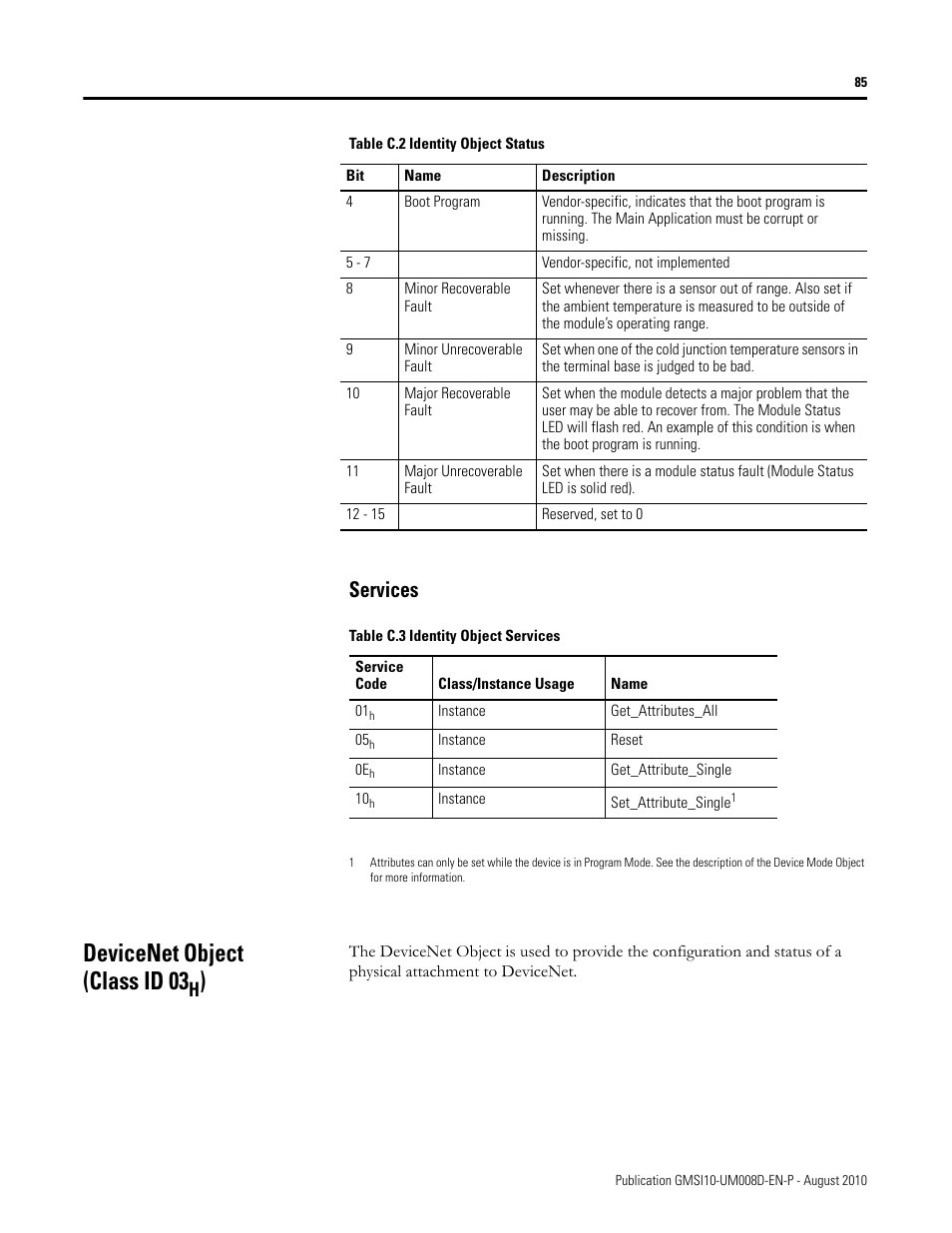 85

Table C.2 Identity Object Status

| Bit | Name | Description |
|---|---|---|
| 4 | Boot Program | Vendor-specific, indicates that the boot program is running. The Main Application must be corrupt or missing. |
| 5 - 7 | | Vendor-specific, not implemented |
| 8 | Minor Recoverable Fault | Set whenever there is a sensor out of range. Also set if the ambient temperature is measured to be outside of the module's operating range. |
| 9 | Minor Unrecoverable Fault | Set when one of the cold junction temperature sensors in the terminal base is judged to be bad. |
| 10 | Major Recoverable Fault | Set when the module detects a major problem that the user may be able to recover from. The Module Status LED will flash red. An example of this condition is when the boot program is running. |
| 11 | Major Unrecoverable Fault | Set when there is a module status fault (Module Status LED is solid red). |
| 12 - 15 | | Reserved, set to 0 |

Services

Table C.3 Identity Object Services

| Service Code | Class/Instance Usage | Name |
|---|---|---|
| $01_h$ | Instance | Get_Attributes_All |
| $05_h$ | Instance | Reset |
| $0E_h$ | Instance | Get_Attribute_Single |
| $10_h$ | Instance | Set_Attribute_Single$^1$ |

1 Attributes can only be set while the device is in Program Mode. See the description of the Device Mode Object for more information.

DeviceNet Object (Class ID $03_H$)

The DeviceNet Object is used to provide the configuration and status of a physical attachment to DeviceNet.

Publication GMSI10-UM008D-EN-P - August 2010